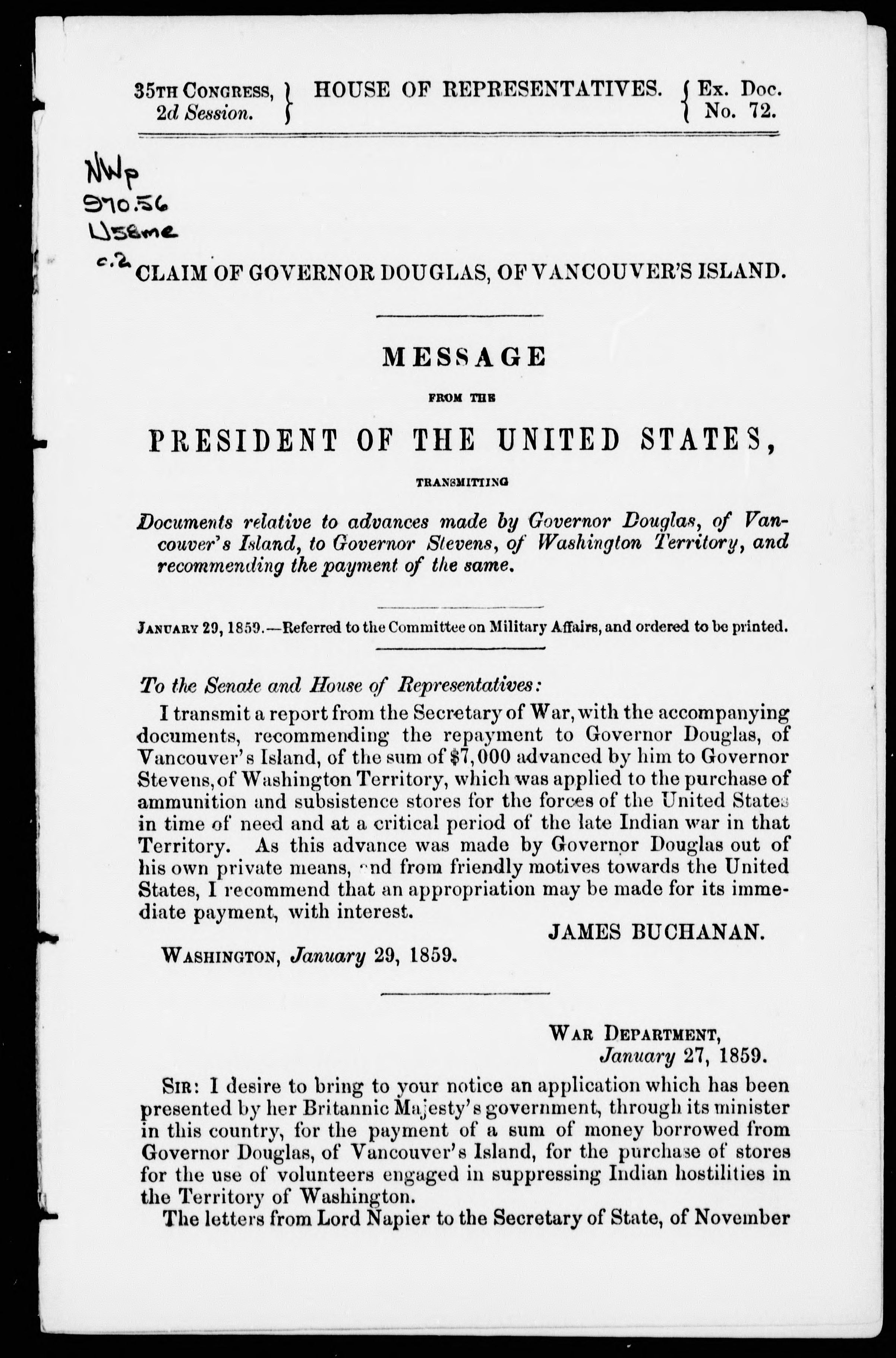 35TH CONGRESS, 2d Session. } HOUSE OF REPRESENTATIVES. { Ex. Doc. No. 72.

NWp
970.56
U58me
c.2

CLAIM OF GOVERNOR DOUGLAS, OF VANCOUVER'S ISLAND.

MESSAGE

FROM THE

PRESIDENT OF THE UNITED STATES,

TRANSMITTING

Documents relative to advances made by Governor Douglas, of Vancouver's Island, to Governor Stevens, of Washington Territory, and recommending the payment of the same.

JANUARY 29, 1859.—Referred to the Committee on Military Affairs, and ordered to be printed.

To the Senate and House of Representatives:

I transmit a report from the Secretary of War, with the accompanying documents, recommending the repayment to Governor Douglas, of Vancouver's Island, of the sum of $7,000 advanced by him to Governor Stevens, of Washington Territory, which was applied to the purchase of ammunition and subsistence stores for the forces of the United States in time of need and at a critical period of the late Indian war in that Territory. As this advance was made by Governor Douglas out of his own private means, and from friendly motives towards the United States, I recommend that an appropriation may be made for its immediate payment, with interest.

JAMES BUCHANAN.

WASHINGTON, January 29, 1859.

WAR DEPARTMENT,
January 27, 1859.

SIR: I desire to bring to your notice an application which has been presented by her Britannic Majesty's government, through its minister in this country, for the payment of a sum of money borrowed from Governor Douglas, of Vancouver's Island, for the purchase of stores for the use of volunteers engaged in suppressing Indian hostilities in the Territory of Washington.

The letters from Lord Napier to the Secretary of State, of November